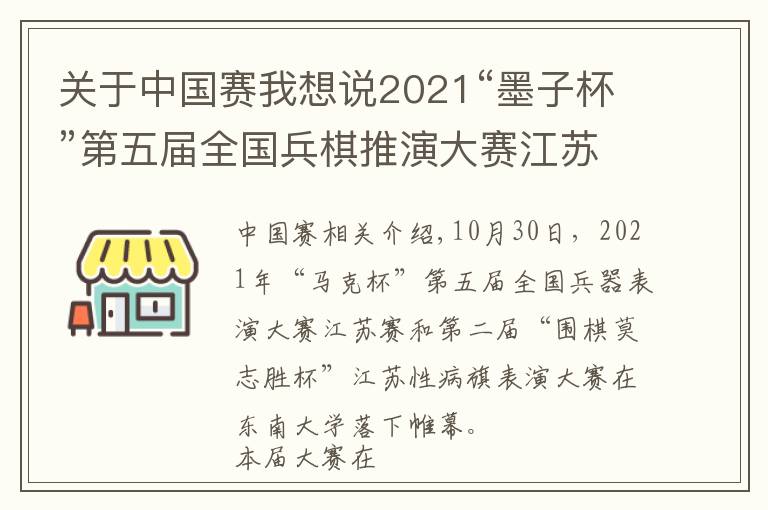 关于中国赛我想说2021“墨子杯”第五届全国兵棋推演大赛江苏

中国赛相关介绍,10月30日，2021年“马克杯”第五届全国兵器表演大赛江苏赛和第二届“围棋莫志胜杯”江苏性病旗表演大赛在东南大学落下帷幕。
本届大赛在